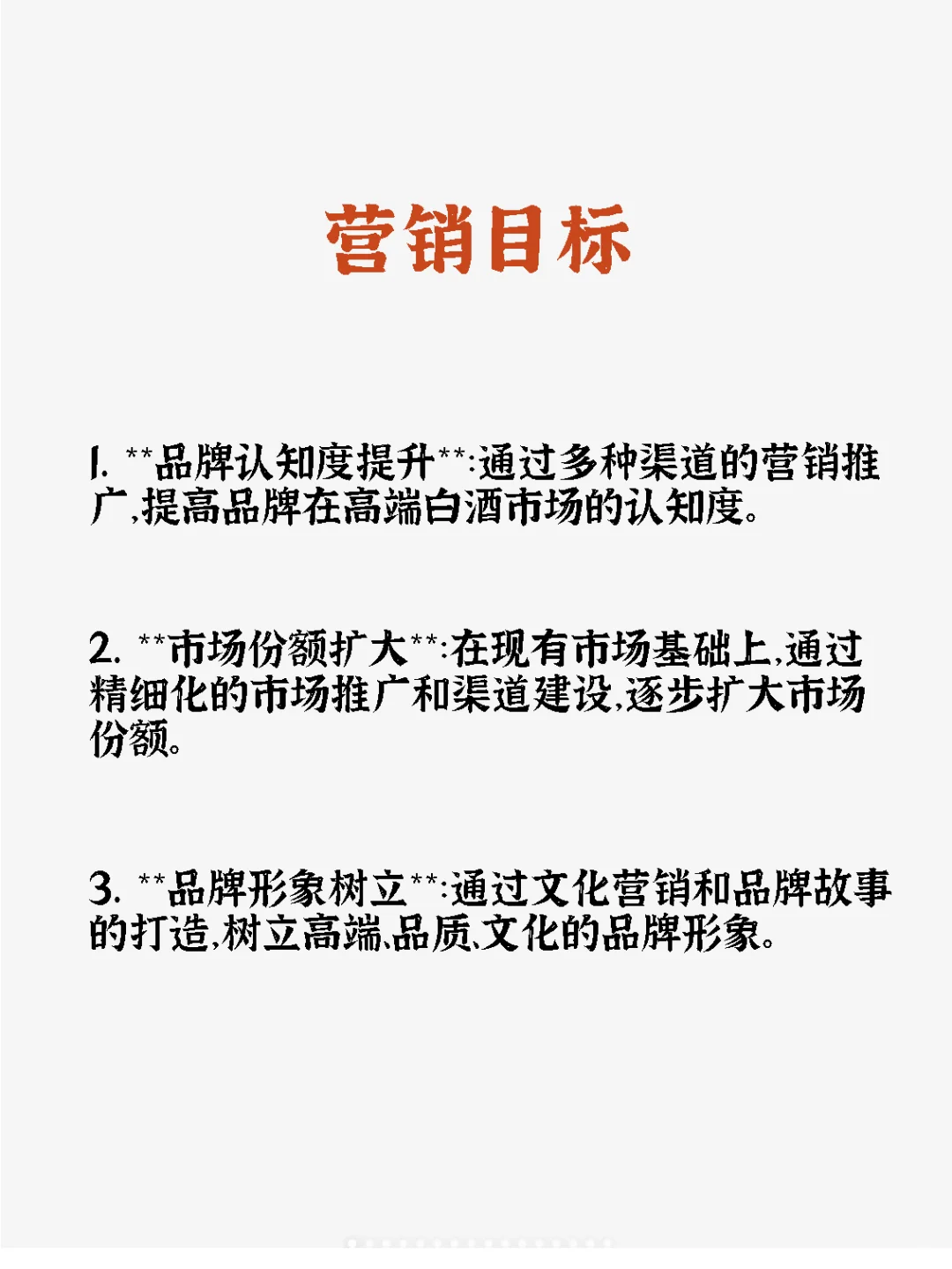 营销目标

1. **品牌认知度提升**:通过多种渠道的营销推广,提高品牌在高端白酒市场的认知度。

2. **市场份额扩大**:在现有市场基础上,通过精细化的市场推广和渠道建设,逐步扩大市场份额。

3. **品牌形象树立**:通过文化营销和品牌故事的打造,树立高端、品质、文化的品牌形象。